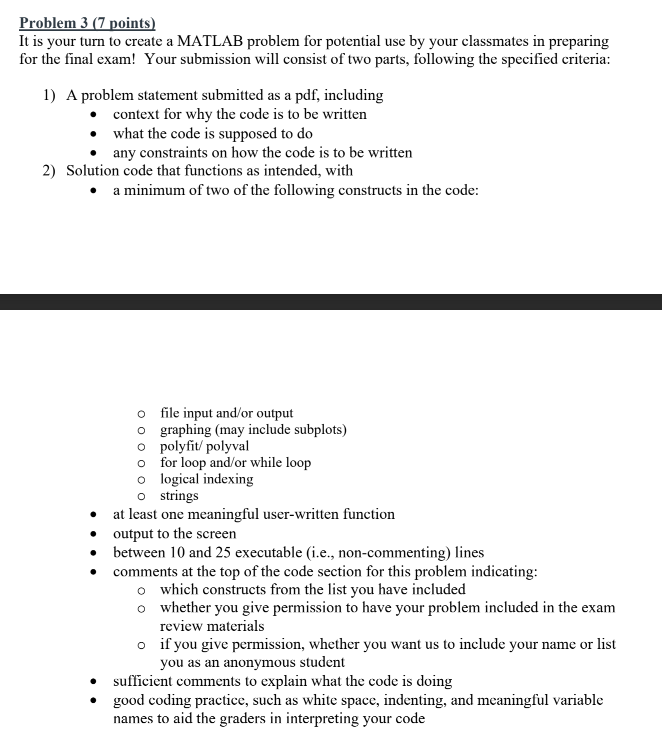 Problem 3 (7 points)
It is your turn to create a MATLAB problem for potential use by your classmates in preparing for the final exam! Your submission will consist of two parts, following the specified criteria:

1) A problem statement submitted as a pdf, including
• context for why the code is to be written
• what the code is supposed to do
• any constraints on how the code is to be written
2) Solution code that functions as intended, with
• a minimum of two of the following constructs in the code:

o file input and/or output
o graphing (may include subplots)
o polyfit/ polyval
o for loop and/or while loop
o logical indexing
o strings
• at least one meaningful user-written function
• output to the screen
• between 10 and 25 executable (i.e., non-commenting) lines
• comments at the top of the code section for this problem indicating:
o which constructs from the list you have included
o whether you give permission to have your problem included in the exam review materials
o if you give permission, whether you want us to include your name or list you as an anonymous student
• sufficient comments to explain what the code is doing
• good coding practice, such as white space, indenting, and meaningful variable names to aid the graders in interpreting your code